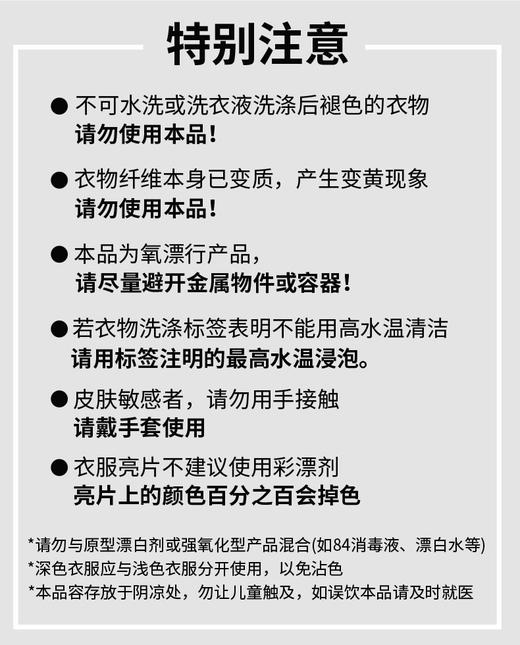 特别注意

● 不可水洗或洗衣液洗涤后褪色的衣物
请勿使用本品！

● 衣物纤维本身已变质，产生变黄现象
请勿使用本品！

● 本品为氧漂行产品，
请尽量避开金属物件或容器！

● 若衣物洗涤标签表明不能用高水温清洁
请用标签注明的最高水温浸泡。

● 皮肤敏感者，请勿用手接触
请戴手套使用

● 衣服亮片不建议使用彩漂剂
亮片上的颜色百分之百会掉色

*请勿与原型漂白剂或强氧化型产品混合(如84消毒液、漂白水等)
*深色衣服应与浅色衣服分开使用，以免沾色
*本品容存放于阴凉处，勿让儿童触及，如误饮本品请及时就医